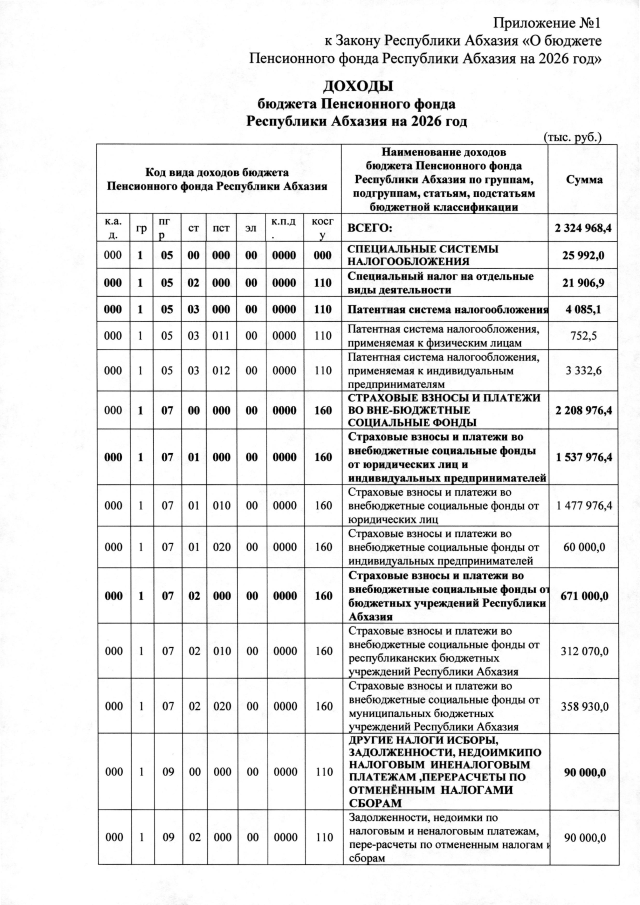 Приложение №1
к Закону Республики Абхазия «О бюджете Пенсионного фонда Республики Абхазия на 2026 год»

ДОХОДЫ
бюджета Пенсионного фонда
Республики Абхазия на 2026 год

(тыс. руб.)

| Код вида доходов бюджета Пенсионного фонда Республики Абхазия | | | | | | | | Наименование доходов бюджета Пенсионного фонда Республики Абхазия по группам, подгруппам, статьям, подстатьям бюджетной классификации | Сумма |
|---|---|---|---|---|---|---|---|---|---|
| к.а.д. | гр | пгр | ст | пст | эл | к.п.д. | косгу | ВСЕГО: | 2 324 968,4 |
| 000 | 1 | 05 | 00 | 000 | 00 | 0000 | 000 | СПЕЦИАЛЬНЫЕ СИСТЕМЫ НАЛОГООБЛОЖЕНИЯ | 25 992,0 |
| 000 | 1 | 05 | 02 | 000 | 00 | 0000 | 110 | Специальный налог на отдельные виды деятельности | 21 906,9 |
| 000 | 1 | 05 | 03 | 000 | 00 | 0000 | 110 | Патентная система налогообложения | 4 085,1 |
| 000 | 1 | 05 | 03 | 011 | 00 | 0000 | 110 | Патентная система налогообложения, применяемая к физическим лицам | 752,5 |
| 000 | 1 | 05 | 03 | 012 | 00 | 0000 | 110 | Патентная система налогообложения, применяемая к индивидуальным предпринимателям | 3 332,6 |
| 000 | 1 | 07 | 00 | 000 | 00 | 0000 | 160 | СТРАХОВЫЕ ВЗНОСЫ И ПЛАТЕЖИ ВО ВНЕ-БЮДЖЕТНЫЕ СОЦИАЛЬНЫЕ ФОНДЫ | 2 208 976,4 |
| 000 | 1 | 07 | 01 | 000 | 00 | 0000 | 160 | Страховые взносы и платежи во внебюджетные социальные фонды от юридических лиц и индивидуальных предпринимателей | 1 537 976,4 |
| 000 | 1 | 07 | 01 | 010 | 00 | 0000 | 160 | Страховые взносы и платежи во внебюджетные социальные фонды от юридических лиц | 1 477 976,4 |
| 000 | 1 | 07 | 01 | 020 | 00 | 0000 | 160 | Страховые взносы и платежи во внебюджетные социальные фонды от индивидуальных предпринимателей | 60 000,0 |
| 000 | 1 | 07 | 02 | 000 | 00 | 0000 | 160 | Страховые взносы и платежи во внебюджетные социальные фонды от бюджетных учреждений Республики Абхазия | 671 000,0 |
| 000 | 1 | 07 | 02 | 010 | 00 | 0000 | 160 | Страховые взносы и платежи во внебюджетные социальные фонды от республиканских бюджетных учреждений Республики Абхазия | 312 070,0 |
| 000 | 1 | 07 | 02 | 020 | 00 | 0000 | 160 | Страховые взносы и платежи во внебюджетные социальные фонды от муниципальных бюджетных учреждений Республики Абхазия | 358 930,0 |
| 000 | 1 | 09 | 00 | 000 | 00 | 0000 | 110 | ДРУГИЕ НАЛОГИ ИСБОРЫ, ЗАДОЛЖЕННОСТИ, НЕДОИМКИПО НАЛОГОВЫМ ИНЕНАЛОГОВЫМ ПЛАТЕЖАМ ,ПЕРЕРАСЧЕТЫ ПО ОТМЕНЁННЫМ НАЛОГАМИ СБОРАМ | 90 000,0 |
| 000 | 1 | 09 | 02 | 000 | 00 | 0000 | 110 | Задолженности, недоимки по налоговым и неналоговым платежам, пере-расчеты по отмененным налогам и сборам | 90 000,0 |